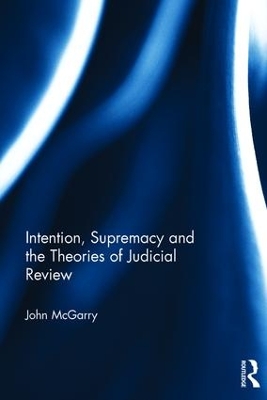 Intention, Supremacy and the Theories of Judicial Review

John McGarry

ROUTLEDGE